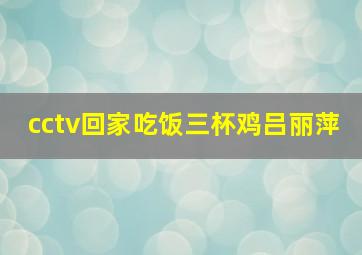 cctv回家吃饭三杯鸡吕丽萍